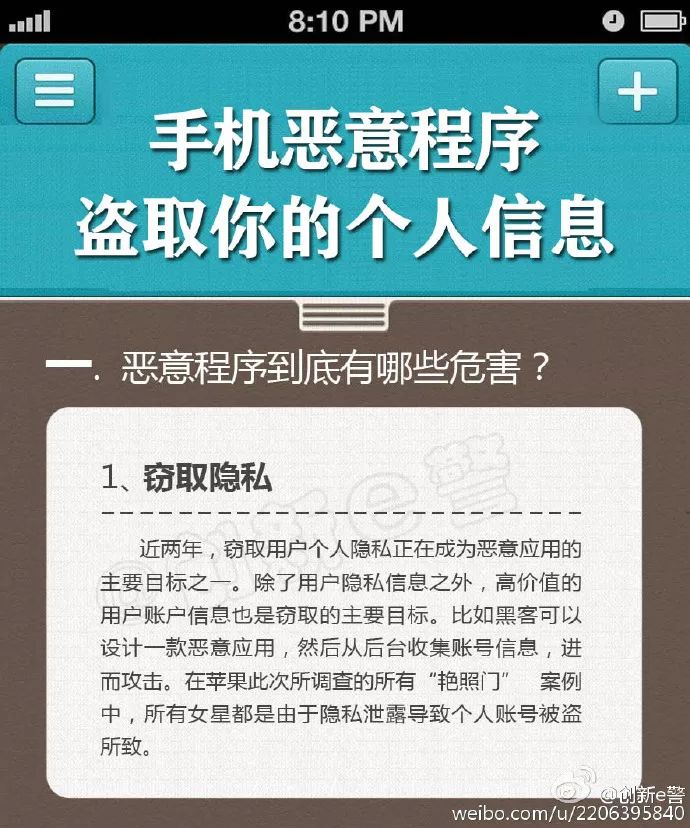 8:10 PM

手机恶意程序
盗取你的个人信息

一. 恶意程序到底有哪些危害？

1、窃取隐私

创新e警

近两年，窃取用户个人隐私正在成为恶意应用的主要目标之一。除了用户隐私信息之外，高价值的用户账户信息也是窃取的主要目标。比如黑客可以设计一款恶意应用，然后从后台收集账号信息，进而攻击。在苹果此次所调查的所有“艳照门” 案例中，所有女星都是由于隐私泄露导致个人账号被盗所致。

@创新e警
weibo.com/u/2206395840